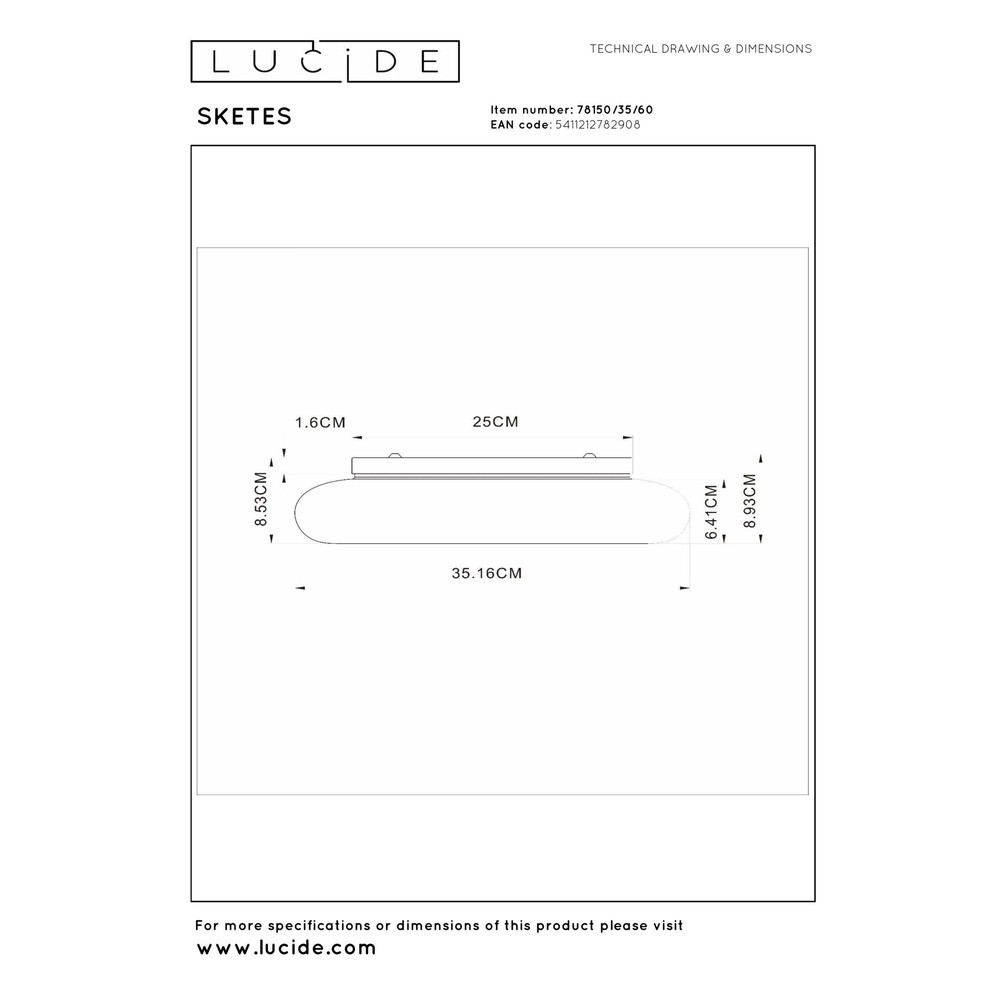 LUCIDE

TECHNICAL DRAWING & DIMENSIONS

SKETES

Item number: 78150/35/60
EAN code: 5411212782908

1.6CM
25CM
8.53CM
6.41CM
8.93CM
35.16CM

For more specifications or dimensions of this product please visit
www.lucide.com